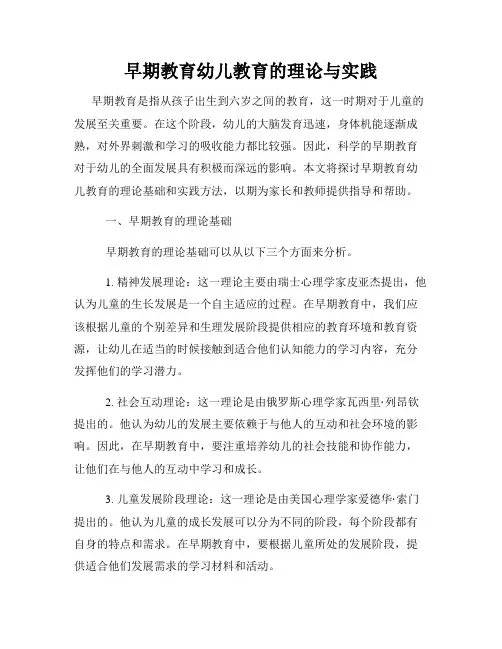 早期教育幼儿教育的理论与实践

早期教育是指从孩子出生到六岁之间的教育，这一时期对于儿童的发展至关重要。在这个阶段，幼儿的大脑发育迅速，身体机能逐渐成熟，对外界刺激和学习的吸收能力都比较强。因此，科学的早期教育对于幼儿的全面发展具有积极而深远的影响。本文将探讨早期教育幼儿教育的理论基础和实践方法，以期为家长和教师提供指导和帮助。

一、早期教育的理论基础

早期教育的理论基础可以从以下三个方面来分析。

1. 精神发展理论：这一理论主要由瑞士心理学家皮亚杰提出，他认为儿童的生长发展是一个自主适应的过程。在早期教育中，我们应该根据儿童的个别差异和生理发展阶段提供相应的教育环境和教育资源，让幼儿在适当的时候接触到适合他们认知能力的学习内容，充分发挥他们的学习潜力。

2. 社会互动理论：这一理论是由俄罗斯心理学家瓦西里·列昂钦提出的。他认为幼儿的发展主要依赖于与他人的互动和社会环境的影响。因此，在早期教育中，要注重培养幼儿的社会技能和协作能力，让他们在与他人的互动中学习和成长。

3. 儿童发展阶段理论：这一理论是由美国心理学家爱德华·索门提出的。他认为儿童的成长发展可以分为不同的阶段，每个阶段都有自身的特点和需求。在早期教育中，要根据儿童所处的发展阶段，提供适合他们发展需求的学习材料和活动。